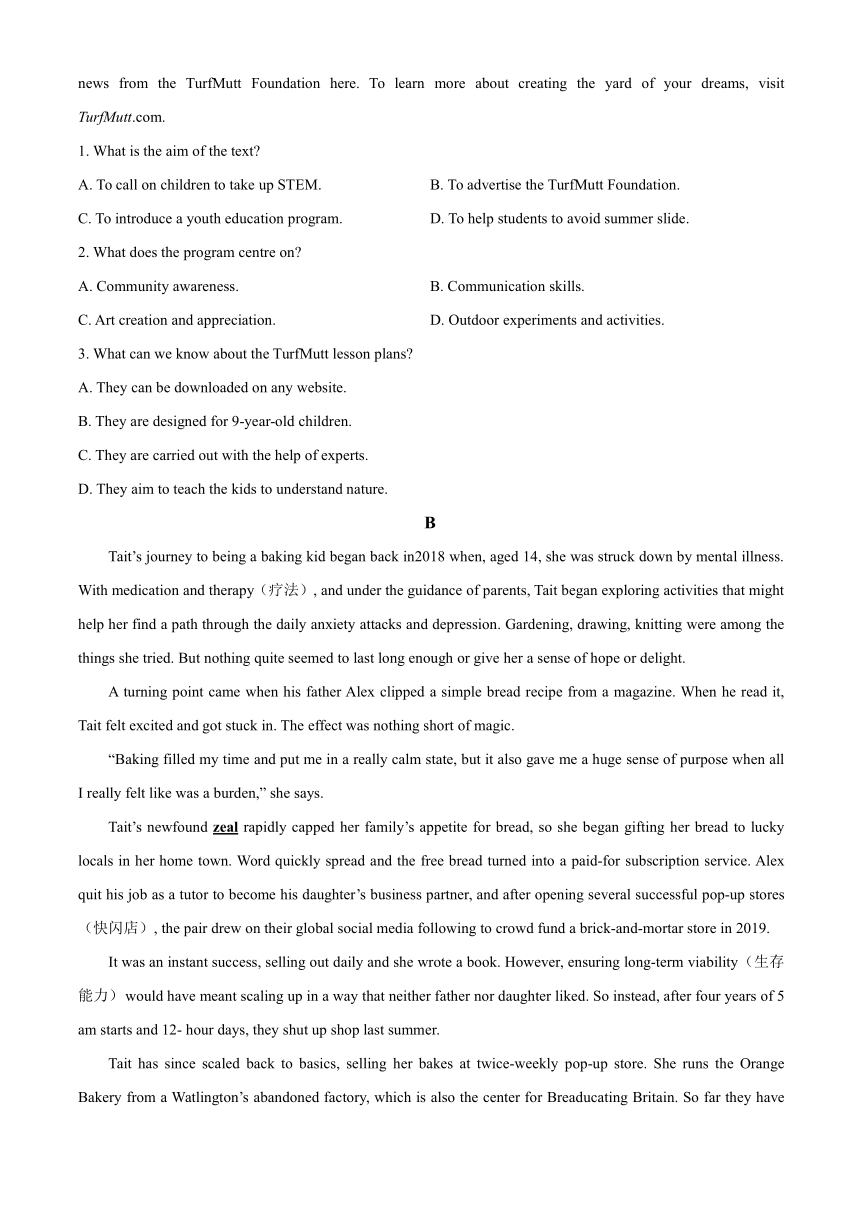 news from the TurfMutt Foundation here. To learn more about creating the yard of your dreams, visit TurfMutt.com.

1. What is the aim of the text?

A. To call on children to take up STEM.

B. To advertise the TurfMutt Foundation.

C. To introduce a youth education program.

D. To help students to avoid summer slide.

2. What does the program centre on?

A. Community awareness.

B. Communication skills.

C. Art creation and appreciation.

D. Outdoor experiments and activities.

3. What can we know about the TurfMutt lesson plans?

A. They can be downloaded on any website.

B. They are designed for 9-year-old children.

C. They are carried out with the help of experts.

D. They aim to teach the kids to understand nature.

B

Tait's journey to being a baking kid began back in2018 when, aged 14, she was struck down by mental illness. With medication and therapy（疗法）, and under the guidance of parents, Tait began exploring activities that might help her find a path through the daily anxiety attacks and depression. Gardening, drawing, knitting were among the things she tried. But nothing quite seemed to last long enough or give her a sense of hope or delight.

A turning point came when his father Alex clipped a simple bread recipe from a magazine. When he read it, Tait felt excited and got stuck in. The effect was nothing short of magic.

"Baking filled my time and put me in a really calm state, but it also gave me a huge sense of purpose when all I really felt like was a burden," she says.

Tait's newfound zeal rapidly capped her family's appetite for bread, so she began gifting her bread to lucky locals in her home town. Word quickly spread and the free bread turned into a paid-for subscription service. Alex quit his job as a tutor to become his daughter's business partner, and after opening several successful pop-up stores（快闪店）, the pair drew on their global social media following to crowd fund a brick-and-mortar store in 2019.

It was an instant success, selling out daily and she wrote a book. However, ensuring long-term viability（生存能力）would have meant scaling up in a way that neither father nor daughter liked. So instead, after four years of 5 am starts and 12- hour days, they shut up shop last summer.

Tait has since scaled back to basics, selling her bakes at twice-weekly pop-up store. She runs the Orange Bakery from a Watlington's abandoned factory, which is also the center for Breaducating Britain. So far they have